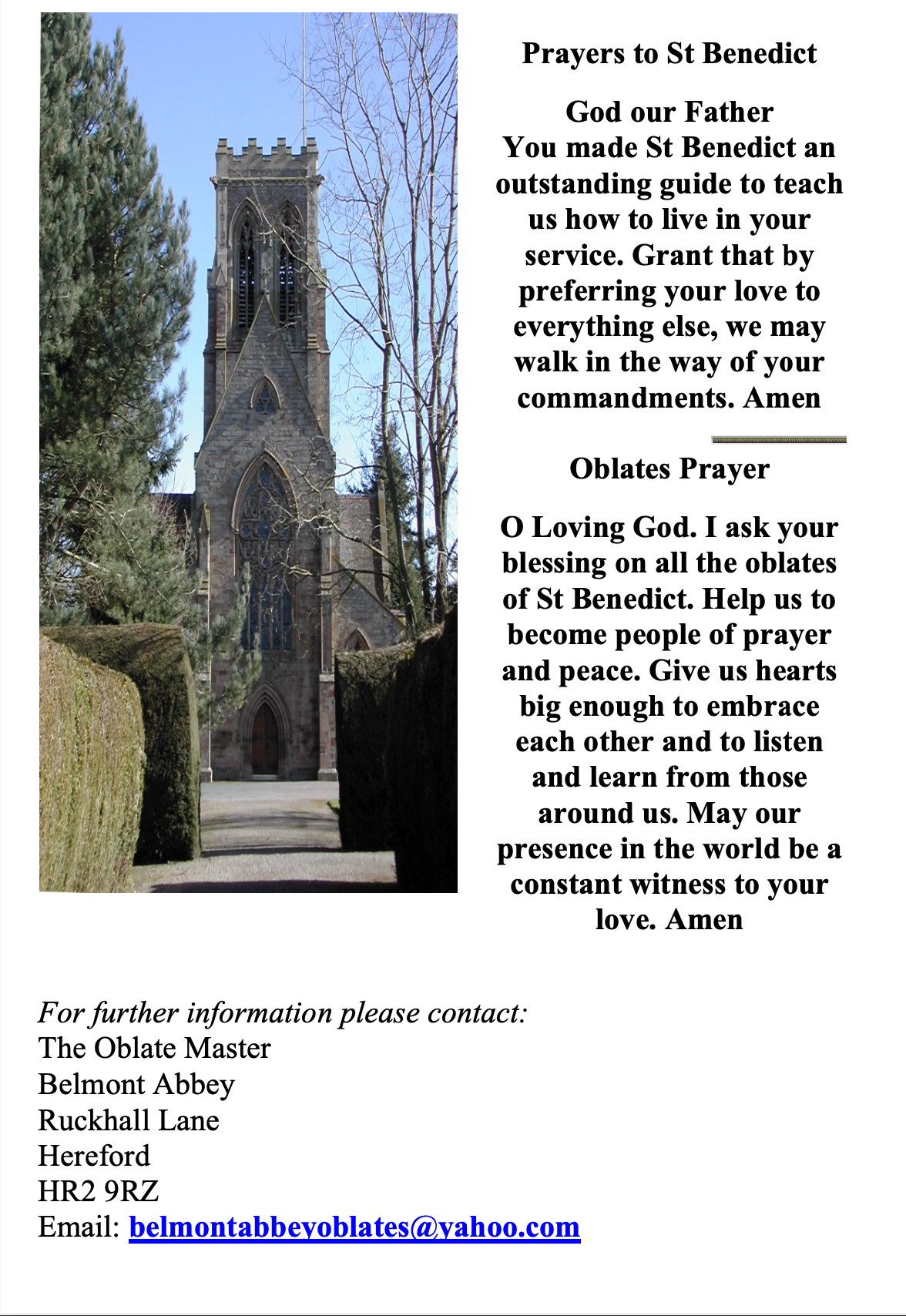 Prayers to St Benedict

God our Father
You made St Benedict an outstanding guide to teach us how to live in your service. Grant that by preferring your love to everything else, we may walk in the way of your commandments. Amen

Oblates Prayer

O Loving God. I ask your blessing on all the oblates of St Benedict. Help us to become people of prayer and peace. Give us hearts big enough to embrace each other and to listen and learn from those around us. May our presence in the world be a constant witness to your love. Amen

For further information please contact:
The Oblate Master
Belmont Abbey
Ruckhall Lane
Hereford
HR2 9RZ
Email: belmontabbeyoblates@yahoo.com